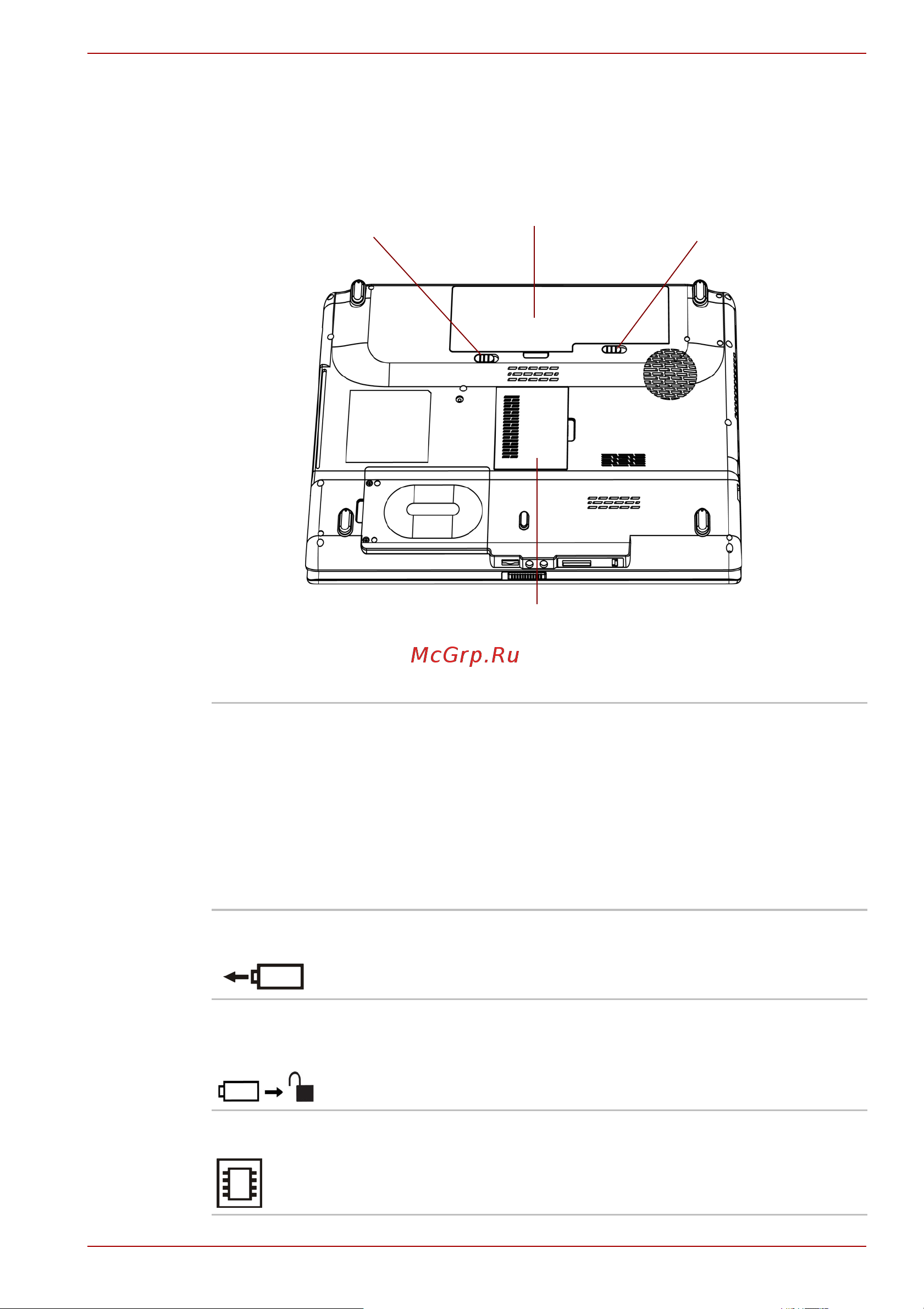 McGrp.Ru